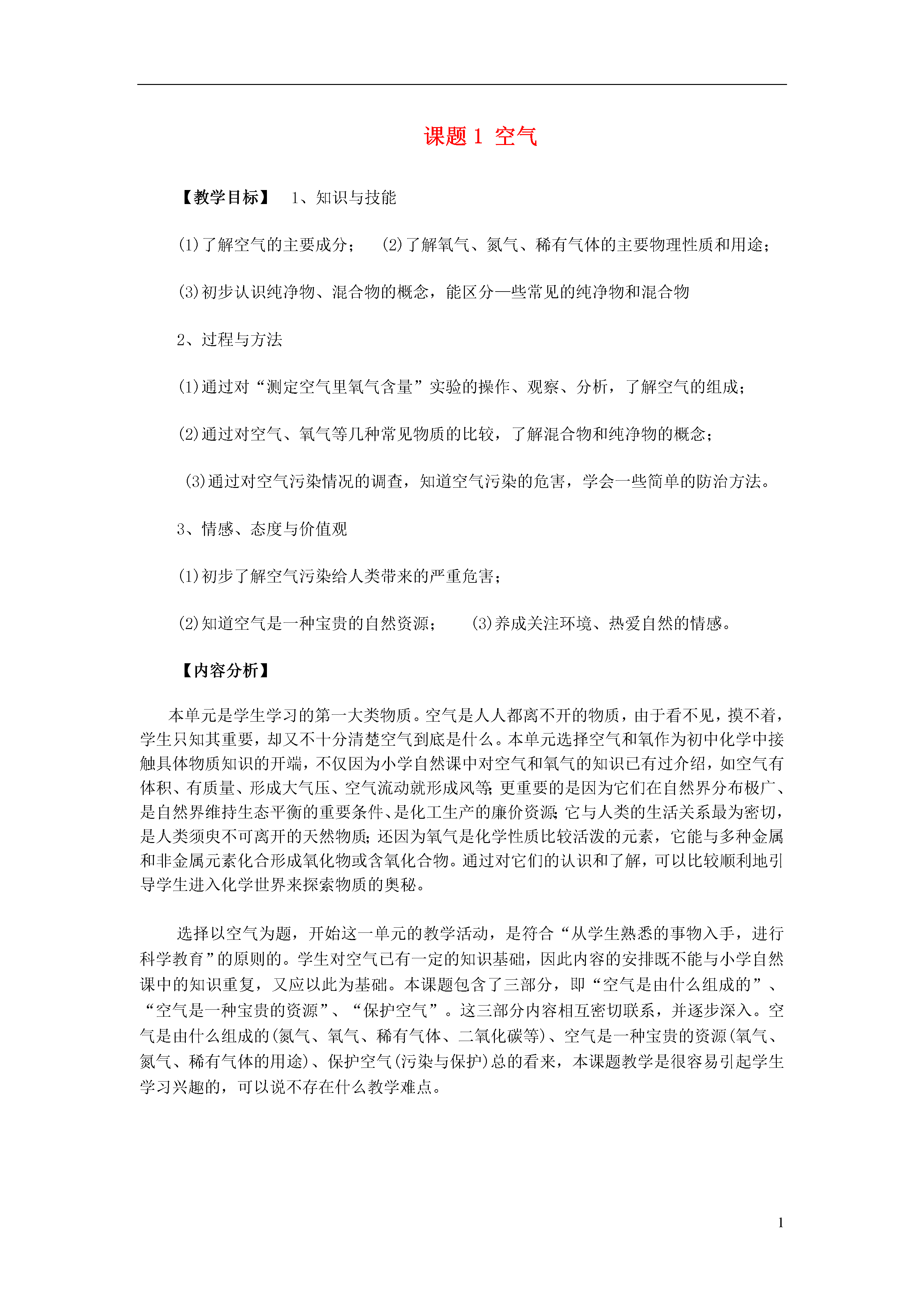 课题 1 空气

【教学目标】 1、知识与技能

(1)了解空气的主要成分； (2)了解氧气、氮气、稀有气体的主要物理性质和用途；

(3)初步认识纯净物、混合物的概念，能区分一些常见的纯净物和混合物

2、过程与方法

(1)通过对“测定空气里氧气含量”实验的操作、观察、分析，了解空气的组成；

(2)通过对空气、氧气等几种常见物质的比较，了解混合物和纯净物的概念；

(3)通过对空气污染情况的调查，知道空气污染的危害，学会一些简单的防治方法。

3、情感、态度与价值观

(1)初步了解空气污染给人类带来的严重危害；

(2)知道空气是一种宝贵的自然资源； (3)养成关注环境、热爱自然的情感。

【内容分析】

本单元是学生学习的第一大类物质。空气是人人都离不开的物质，由于看不见，摸不着，学生只知其重要，却又不十分清楚空气到底是什么。本单元选择空气和氧作为初中化学中接触具体物质知识的开端，不仅因为小学自然课中对空气和氧气的知识已有过介绍，如空气有体积、有质量、形成大气压、空气流动就形成风等;更重要的是因为它们在自然界分布极广、是自然界维持生态平衡的重要条件、是化工生产的廉价资源;它与人类的生活关系最为密切，是人类须臾不可离开的天然物质;还因为氧气是化学性质比较活泼的元素，它能与多种金属和非金属元素化合形成氧化物或含氧化合物。通过对它们的认识和了解，可以比较顺利地引导学生进入化学世界来探索物质的奥秘。

选择以空气为题，开始这一单元的教学活动，是符合“从学生熟悉的事物入手，进行科学教育”的原则的。学生对空气已有一定的知识基础，因此内容的安排既不能与小学自然课中的知识重复，又应以此为基础。本课题包含了三部分，即“空气是由什么组成的”、“空气是一种宝贵的资源”、“保护空气”。这三部分内容相互密切联系，并逐步深入。空气是由什么组成的(氮气、氧气、稀有气体、二氧化碳等)、空气是一种宝贵的资源(氧气、氮气、稀有气体的用途)、保护空气(污染与保护)总的看来，本课题教学是很容易引起学生学习兴趣的，可以说不存在什么教学难点。

1